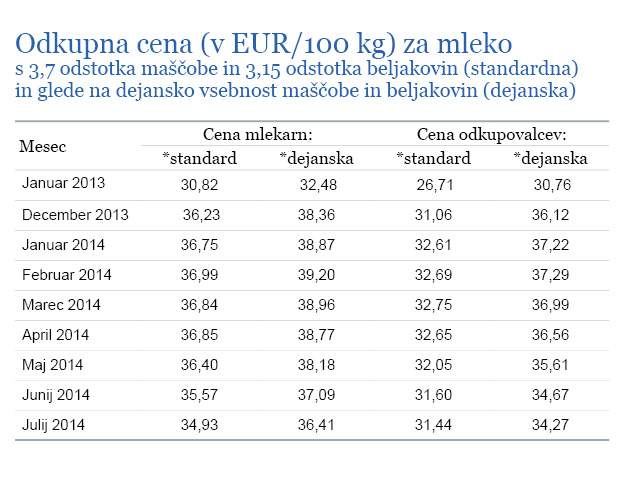 Odkupna cena (v EUR/100 kg) za mleko
s 3,7 odstotka maščobe in 3,15 odstotka beljakovin (standardna) in glede na dejansko vsebnost maščobe in beljakovin (dejanska)

| Mesec | Cena mlekarn: *standard | Cena mlekarn: *dejanska | Cena odkupovalcev: *standard | Cena odkupovalcev: *dejanska |
|---|---|---|---|---|
| Januar 2013 | 30,82 | 32,48 | 26,71 | 30,76 |
| December 2013 | 36,23 | 38,36 | 31,06 | 36,12 |
| Januar 2014 | 36,75 | 38,87 | 32,61 | 37,22 |
| Februar 2014 | 36,99 | 39,20 | 32,69 | 37,29 |
| Marec 2014 | 36,84 | 38,96 | 32,75 | 36,99 |
| April 2014 | 36,85 | 38,77 | 32,65 | 36,56 |
| Maj 2014 | 36,40 | 38,18 | 32,05 | 35,61 |
| Junij 2014 | 35,57 | 37,09 | 31,60 | 34,67 |
| Julij 2014 | 34,93 | 36,41 | 31,44 | 34,27 |